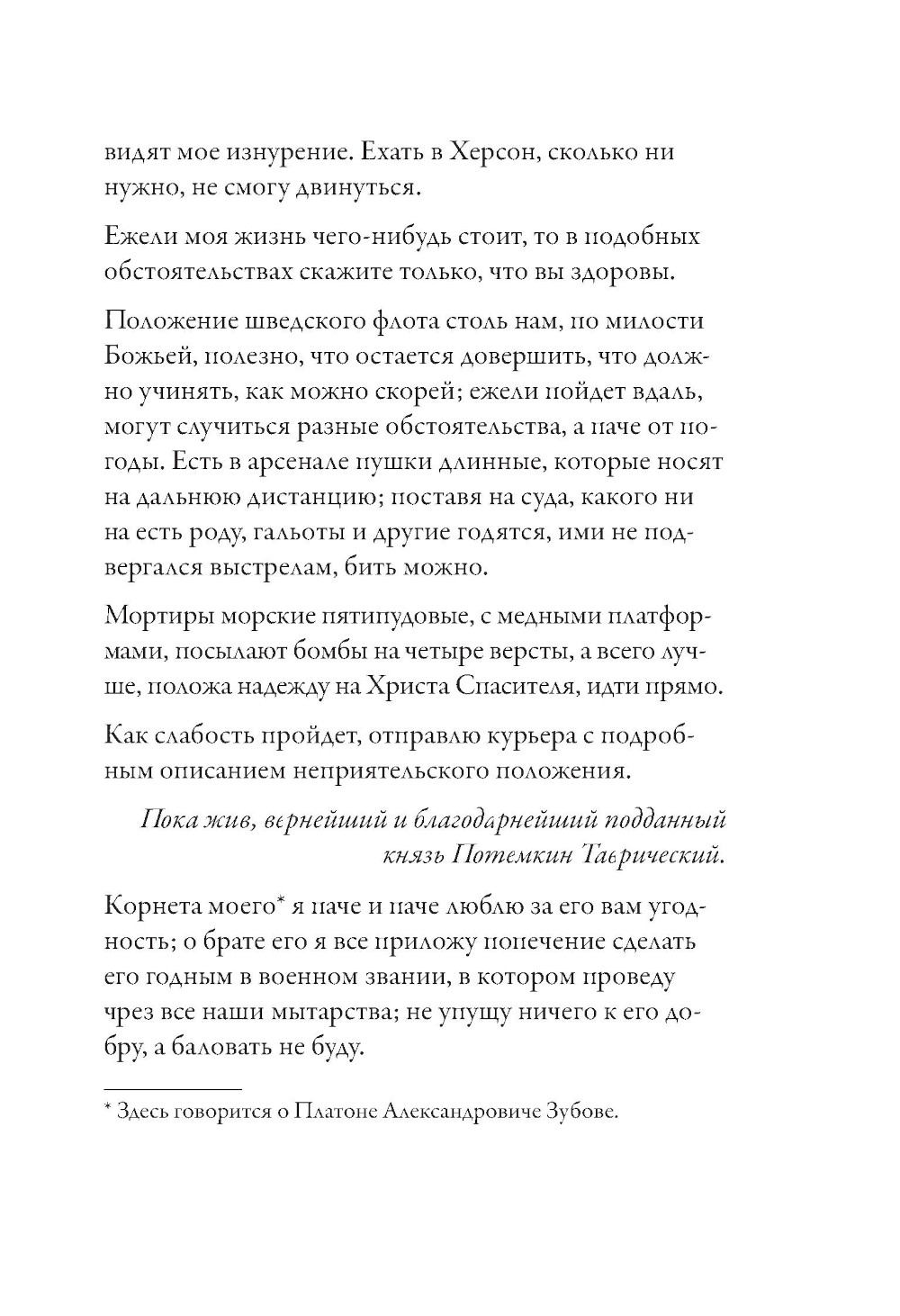 видят мое изнурение. Ехать в Херсон, сколько ни нужно, не смогу двинуться.

Ежели моя жизнь чего-нибудь стоит, то в подобных обстоятельствах скажите только, что вы здоровы.

Положение шведского флота столь нам, по милости Божьей, полезно, что остается довершить, что должно учинять, как можно скорей; ежели пойдет вдаль, могут случиться разные обстоятельства, а паче от погоды. Есть в арсенале пушки длинные, которые носят на дальнюю дистанцию; поставя на суда, какого ни на есть роду, гальоты и другие годятся, ими не подвергался выстрелам, бить можно.

Мортиры морские пятипудовые, с медными платформами, посылают бомбы на четыре версты, а всего лучше, положа надежду на Христа Спасителя, идти прямо.

Как слабость пройдет, отправлю курьера с подробным описанием неприятельского положения.

Пока жив, вернейший и благодарнейший подданный князь Потемкин Таврический.

Корнета моего* я паче и паче люблю за его вам угодность; о брате его я все приложу попечение сделать его годным в военном звании, в котором проведу чрез все наши мытарства; не упущу ничего к его добру, а баловать не буду.

* Здесь говорится о Платоне Александровиче Зубове.